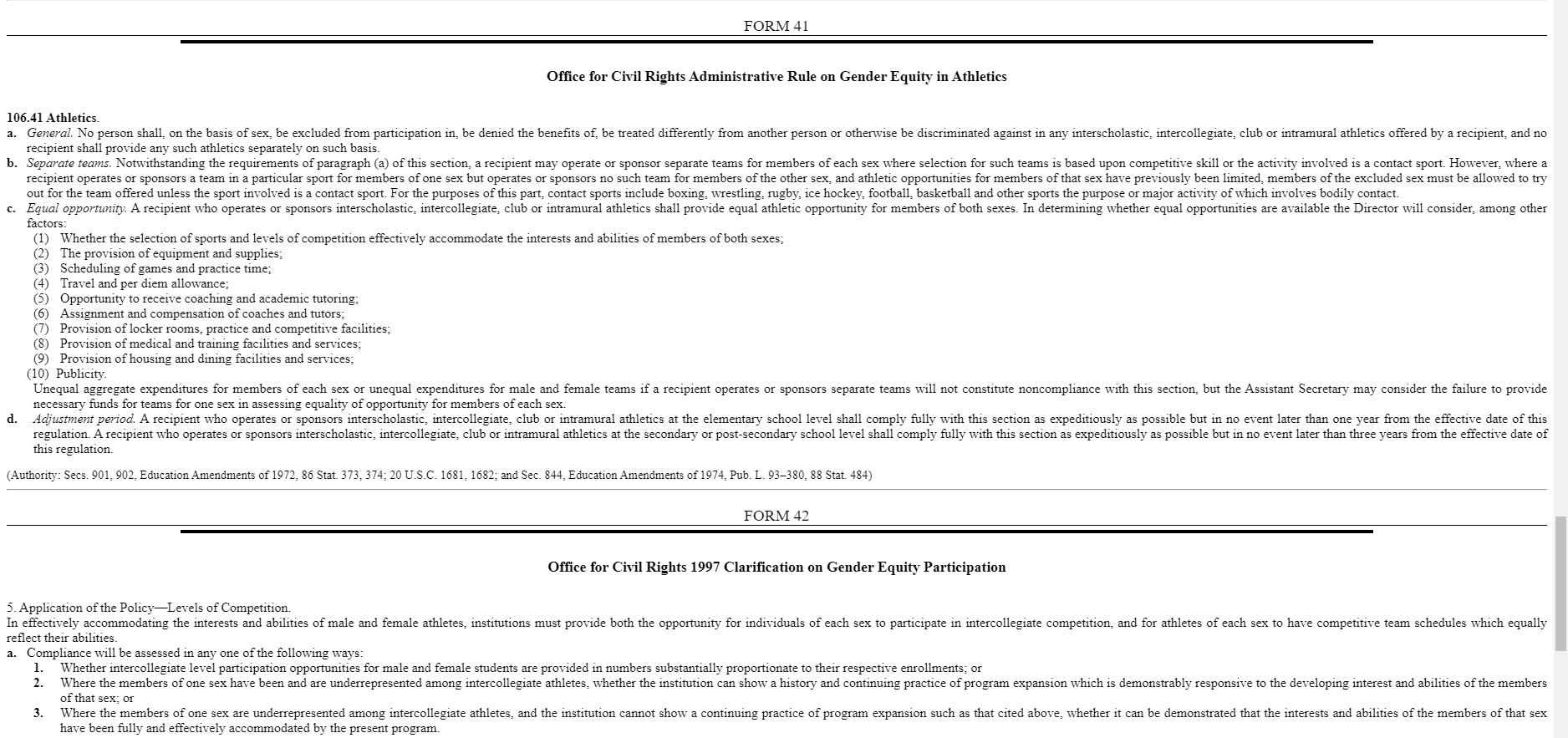 FORM 41

Office for Civil Rights Administrative Rule on Gender Equity in Athletics

106.41 Athletics.

a. General. No person shall, on the basis of sex, be excluded from participation in, be denied the benefits of, be treated differently from another person or otherwise be discriminated against in any interscholastic, intercollegiate, club or intramural athletics offered by a recipient, and no recipient shall provide any such athletics separately on such basis.

b. Separate teams. Notwithstanding the requirements of paragraph (a) of this section, a recipient may operate or sponsor separate teams for members of each sex where selection for such teams is based upon competitive skill or the activity involved is a contact sport. However, where a recipient operates or sponsors a team in a particular sport for members of one sex but operates or sponsors no such team for members of the other sex, and athletic opportunities for members of that sex have previously been limited, members of the excluded sex must be allowed to try out for the team offered unless the sport involved is a contact sport. For the purposes of this part, contact sports include boxing, wrestling, rugby, ice hockey, football, basketball and other sports the purpose or major activity of which involves bodily contact.

c. Equal opportunity. A recipient who operates or sponsors interscholastic, intercollegiate, club or intramural athletics shall provide equal athletic opportunity for members of both sexes. In determining whether equal opportunities are available the Director will consider, among other factors:

(1) Whether the selection of sports and levels of competition effectively accommodate the interests and abilities of members of both sexes;
(2) The provision of equipment and supplies;
(3) Scheduling of games and practice time;
(4) Travel and per diem allowance;
(5) Opportunity to receive coaching and academic tutoring;
(6) Assignment and compensation of coaches and tutors;
(7) Provision of locker rooms, practice and competitive facilities;
(8) Provision of medical and training facilities and services;
(9) Provision of housing and dining facilities and services;
(10) Publicity.

Unequal aggregate expenditures for members of each sex or unequal expenditures for male and female teams if a recipient operates or sponsors separate teams will not constitute noncompliance with this section, but the Assistant Secretary may consider the failure to provide necessary funds for teams for one sex in assessing equality of opportunity for members of each sex.

d. Adjustment period. A recipient who operates or sponsors interscholastic, intercollegiate, club or intramural athletics at the elementary school level shall comply fully with this section as expeditiously as possible but in no event later than one year from the effective date of this regulation. A recipient who operates or sponsors interscholastic, intercollegiate, club or intramural athletics at the secondary or post-secondary school level shall comply fully with this section as expeditiously as possible but in no event later than three years from the effective date of this regulation.

(Authority: Secs. 901, 902, Education Amendments of 1972, 86 Stat. 373, 374; 20 U.S.C. 1681, 1682; and Sec. 844, Education Amendments of 1974, Pub. L. 93–380, 88 Stat. 484)

FORM 42

Office for Civil Rights 1997 Clarification on Gender Equity Participation

5. Application of the Policy—Levels of Competition.
In effectively accommodating the interests and abilities of male and female athletes, institutions must provide both the opportunity for individuals of each sex to participate in intercollegiate competition, and for athletes of each sex to have competitive team schedules which equally reflect their abilities.

a. Compliance will be assessed in any one of the following ways:

1. Whether intercollegiate level participation opportunities for male and female students are provided in numbers substantially proportionate to their respective enrollments; or
2. Where the members of one sex have been and are underrepresented among intercollegiate athletes, whether the institution can show a history and continuing practice of program expansion which is demonstrably responsive to the developing interest and abilities of the members of that sex; or
3. Where the members of one sex are underrepresented among intercollegiate athletes, and the institution cannot show a continuing practice of program expansion such as that cited above, whether it can be demonstrated that the interests and abilities of the members of that sex have been fully and effectively accommodated by the present program.